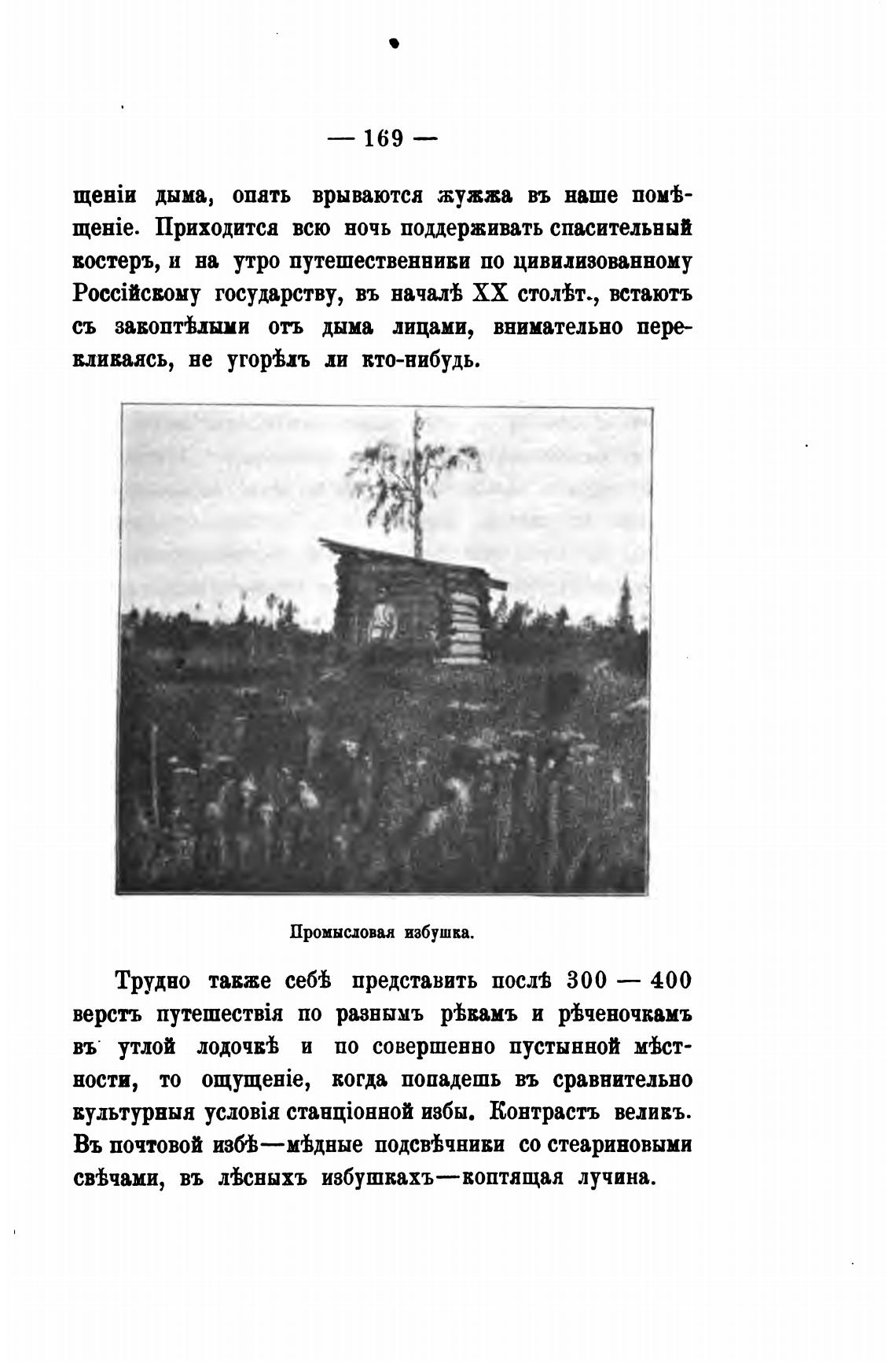 — 169 —

щеніи дыма, опять врываются жужжа въ наше помѣщеніе. Приходится всю ночь поддерживать спасительный костеръ, и на утро путешественники по цивилизованному Россійскому государству, въ началѣ XX столѣт., встаютъ съ закоптѣлыми отъ дыма лицами, внимательно перекликаясь, не угорѣлъ ли кто-нибудь.

Промысловая избушка.

Трудно также себѣ представить послѣ 300 — 400 верстъ путешествія по разнымъ рѣкамъ и рѣченочкамъ въ утлой лодочкѣ и по совершенно пустынной мѣстности, то ощущеніе, когда попадешь въ сравнительно культурныя условія станціонной избы. Контрастъ великъ. Въ почтовой избѣ—мѣдные подсвѣчники со стеариновыми свѣчами, въ лѣсныхъ избушкахъ—коптящая лучина.